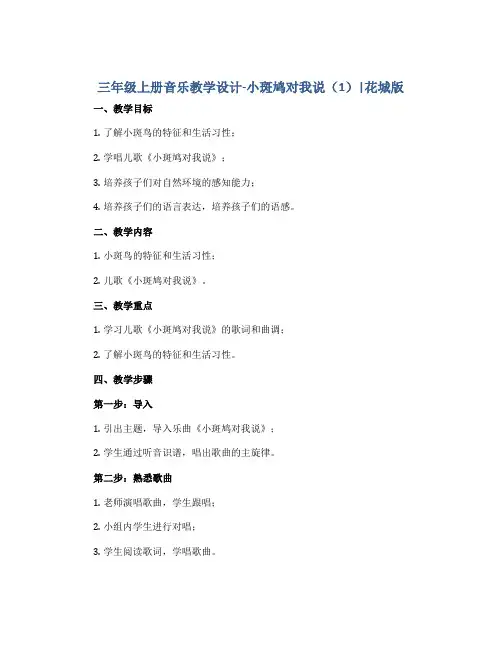 三年级上册音乐教学设计-小斑鸠对我说（1）|花城版

一、教学目标

1. 了解小斑鸟的特征和生活习性；

2. 学唱儿歌《小斑鸠对我说》；

3. 培养孩子们对自然环境的感知能力；

4. 培养孩子们的语言表达，培养孩子们的语感。

二、教学内容

1. 小斑鸟的特征和生活习性；

2. 儿歌《小斑鸠对我说》。

三、教学重点

1. 学习儿歌《小斑鸠对我说》的歌词和曲调；

2. 了解小斑鸟的特征和生活习性。

四、教学步骤

第一步：导入

1. 引出主题，导入乐曲《小斑鸠对我说》；

2. 学生通过听音识谱，唱出歌曲的主旋律。

第二步：熟悉歌曲

1. 老师演唱歌曲，学生跟唱；

2. 小组内学生进行对唱；

3. 学生阅读歌词，学唱歌曲。